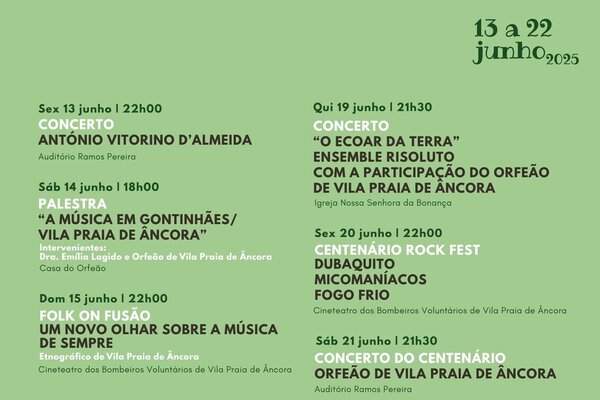 13 a 22 junho 2025

Sex 13 junho | 22h00
CONCERTO
ANTÓNIO VITORINO D'ALMEIDA
Auditório Ramos Pereira

Sáb 14 junho | 18h00
PALESTRA
"A MÚSICA EM GONTINHÃES/ VILA PRAIA DE ÂNCORA"
Intervenientes:
Dra. Emília Lagido e Orfeão de Vila Praia de Âncora
Casa do Orfeão

Dom 15 junho | 22h00
FOLK ON FUSÃO
UM NOVO OLHAR SOBRE A MÚSICA DE SEMPRE
Etnográfico de Vila Praia de Âncora
Cineteatro dos Bombeiros Voluntários de Vila Praia de Âncora

Qui 19 junho | 21h30
CONCERTO
"O ECOAR DA TERRA"
ENSEMBLE RISOLUTO
COM A PARTICIPAÇÃO DO ORFEÃO DE VILA PRAIA DE ÂNCORA
Igreja Nossa Senhora da Bonança

Sex 20 junho | 22h00
CENTENÁRIO ROCK FEST
DUBAQUITO
MICOMANÍACOS
FOGO FRIO
Cineteatro dos Bombeiros Voluntários de Vila Praia de Âncora

Sáb 21 junho | 21h30
CONCERTO DO CENTENÁRIO
ORFEÃO DE VILA PRAIA DE ÂNCORA
Auditório Ramos Pereira